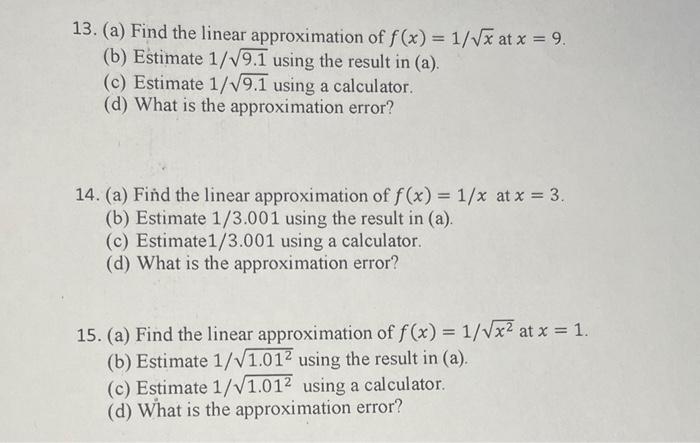 13. (a) Find the linear approximation of $f(x) = 1/\sqrt{x}$ at $x = 9$.
(b) Estimate $1/\sqrt{9.1}$ using the result in (a).
(c) Estimate $1/\sqrt{9.1}$ using a calculator.
(d) What is the approximation error?

14. (a) Find the linear approximation of $f(x) = 1/x$ at $x = 3$.
(b) Estimate $1/3.001$ using the result in (a).
(c) Estimate$1/3.001$ using a calculator.
(d) What is the approximation error?

15. (a) Find the linear approximation of $f(x) = 1/\sqrt{x^2}$ at $x = 1$.
(b) Estimate $1/\sqrt{1.01^2}$ using the result in (a).
(c) Estimate $1/\sqrt{1.01^2}$ using a calculator.
(d) What is the approximation error?